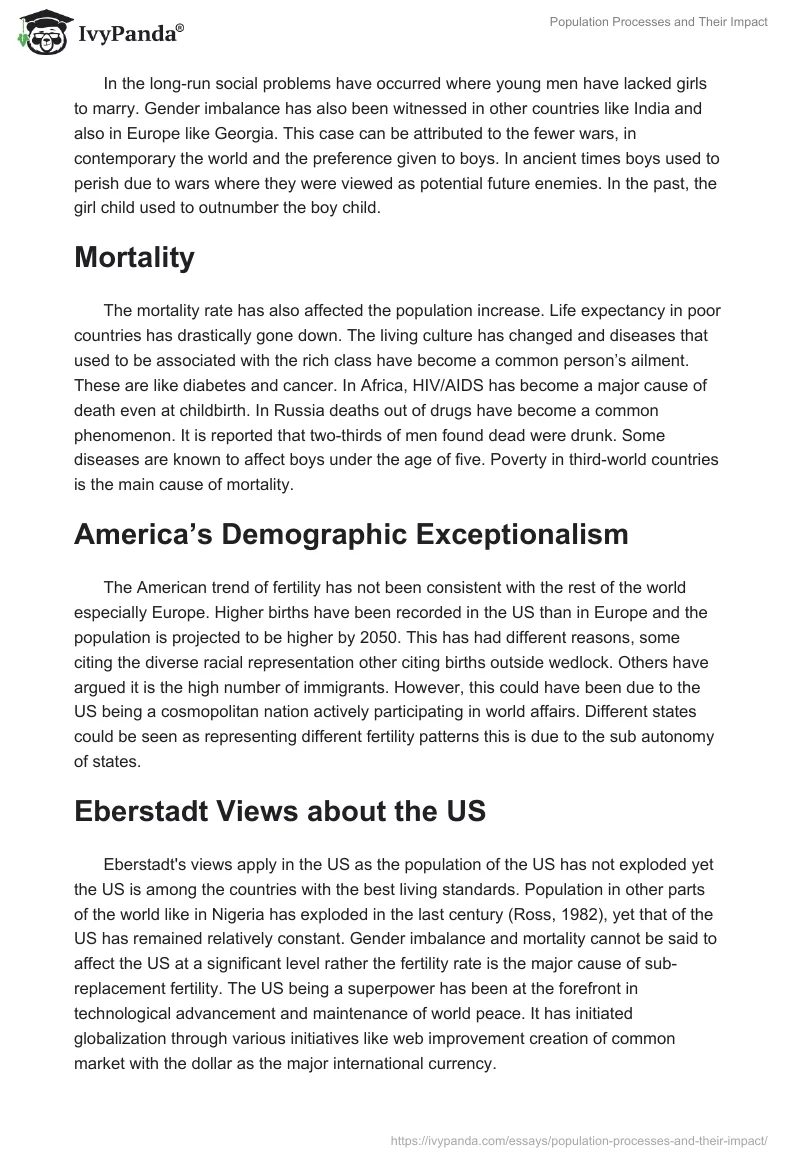 IvyPanda®

Population Processes and Their Impact

In the long-run social problems have occurred where young men have lacked girls to marry. Gender imbalance has also been witnessed in other countries like India and also in Europe like Georgia. This case can be attributed to the fewer wars, in contemporary the world and the preference given to boys. In ancient times boys used to perish due to wars where they were viewed as potential future enemies. In the past, the girl child used to outnumber the boy child.

Mortality

The mortality rate has also affected the population increase. Life expectancy in poor countries has drastically gone down. The living culture has changed and diseases that used to be associated with the rich class have become a common person's ailment. These are like diabetes and cancer. In Africa, HIV/AIDS has become a major cause of death even at childbirth. In Russia deaths out of drugs have become a common phenomenon. It is reported that two-thirds of men found dead were drunk. Some diseases are known to affect boys under the age of five. Poverty in third-world countries is the main cause of mortality.

America's Demographic Exceptionalism

The American trend of fertility has not been consistent with the rest of the world especially Europe. Higher births have been recorded in the US than in Europe and the population is projected to be higher by 2050. This has had different reasons, some citing the diverse racial representation other citing births outside wedlock. Others have argued it is the high number of immigrants. However, this could have been due to the US being a cosmopolitan nation actively participating in world affairs. Different states could be seen as representing different fertility patterns this is due to the sub autonomy of states.

Eberstadt Views about the US

Eberstadt's views apply in the US as the population of the US has not exploded yet the US is among the countries with the best living standards. Population in other parts of the world like in Nigeria has exploded in the last century (Ross, 1982), yet that of the US has remained relatively constant. Gender imbalance and mortality cannot be said to affect the US at a significant level rather the fertility rate is the major cause of sub-replacement fertility. The US being a superpower has been at the forefront in technological advancement and maintenance of world peace. It has initiated globalization through various initiatives like web improvement creation of common market with the dollar as the major international currency.

https://ivypanda.com/essays/population-processes-and-their-impact/